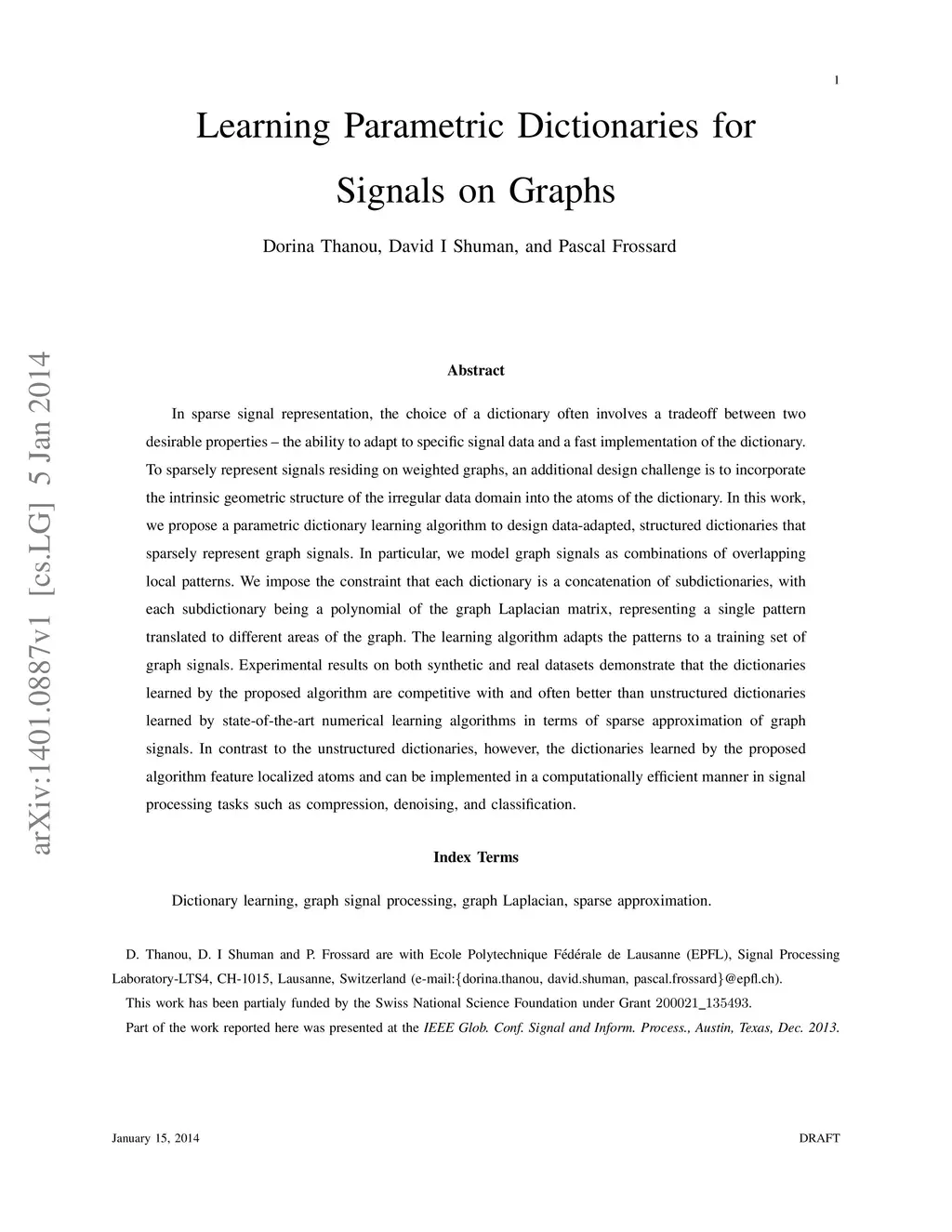 1

Learning Parametric Dictionaries for Signals on Graphs

Dorina Thanou, David I Shuman, and Pascal Frossard

arXiv:1401.0887v1 [cs.LG] 5 Jan 2014

Abstract

In sparse signal representation, the choice of a dictionary often involves a tradeoff between two desirable properties – the ability to adapt to specific signal data and a fast implementation of the dictionary. To sparsely represent signals residing on weighted graphs, an additional design challenge is to incorporate the intrinsic geometric structure of the irregular data domain into the atoms of the dictionary. In this work, we propose a parametric dictionary learning algorithm to design data-adapted, structured dictionaries that sparsely represent graph signals. In particular, we model graph signals as combinations of overlapping local patterns. We impose the constraint that each dictionary is a concatenation of subdictionaries, with each subdictionary being a polynomial of the graph Laplacian matrix, representing a single pattern translated to different areas of the graph. The learning algorithm adapts the patterns to a training set of graph signals. Experimental results on both synthetic and real datasets demonstrate that the dictionaries learned by the proposed algorithm are competitive with and often better than unstructured dictionaries learned by state-of-the-art numerical learning algorithms in terms of sparse approximation of graph signals. In contrast to the unstructured dictionaries, however, the dictionaries learned by the proposed algorithm feature localized atoms and can be implemented in a computationally efficient manner in signal processing tasks such as compression, denoising, and classification.

Index Terms

Dictionary learning, graph signal processing, graph Laplacian, sparse approximation.

D. Thanou, D. I Shuman and P. Frossard are with Ecole Polytechnique Fédérale de Lausanne (EPFL), Signal Processing Laboratory-LTS4, CH-1015, Lausanne, Switzerland (e-mail:{dorina.thanou, david.shuman, pascal.frossard}@epfl.ch).

This work has been partialy funded by the Swiss National Science Foundation under Grant 200021_135493.

Part of the work reported here was presented at the IEEE Glob. Conf. Signal and Inform. Process., Austin, Texas, Dec. 2013.

January 15, 2014

DRAFT